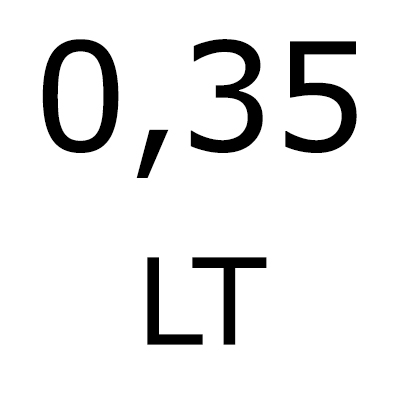 0,35

LT